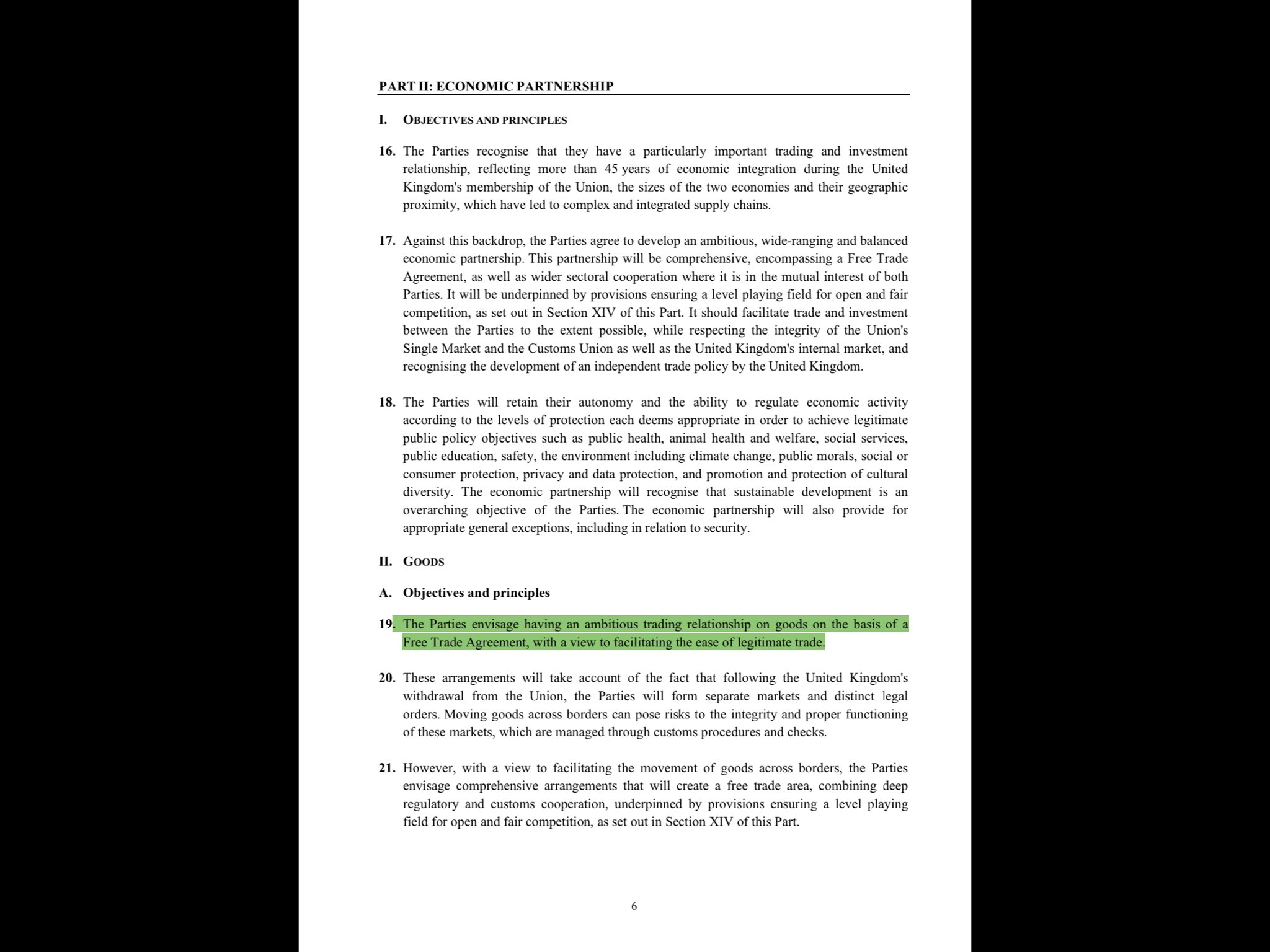 PART II: ECONOMIC PARTNERSHIP

I. OBJECTIVES AND PRINCIPLES

16. The Parties recognise that they have a particularly important trading and investment relationship, reflecting more than 45 years of economic integration during the United Kingdom's membership of the Union, the sizes of the two economies and their geographic proximity, which have led to complex and integrated supply chains.

17. Against this backdrop, the Parties agree to develop an ambitious, wide-ranging and balanced economic partnership. This partnership will be comprehensive, encompassing a Free Trade Agreement, as well as wider sectoral cooperation where it is in the mutual interest of both Parties. It will be underpinned by provisions ensuring a level playing field for open and fair competition, as set out in Section XIV of this Part. It should facilitate trade and investment between the Parties to the extent possible, while respecting the integrity of the Union's Single Market and the Customs Union as well as the United Kingdom's internal market, and recognising the development of an independent trade policy by the United Kingdom.

18. The Parties will retain their autonomy and the ability to regulate economic activity according to the levels of protection each deems appropriate in order to achieve legitimate public policy objectives such as public health, animal health and welfare, social services, public education, safety, the environment including climate change, public morals, social or consumer protection, privacy and data protection, and promotion and protection of cultural diversity. The economic partnership will recognise that sustainable development is an overarching objective of the Parties. The economic partnership will also provide for appropriate general exceptions, including in relation to security.

II. GOODS

A. Objectives and principles

19. The Parties envisage having an ambitious trading relationship on goods on the basis of a Free Trade Agreement, with a view to facilitating the ease of legitimate trade.

20. These arrangements will take account of the fact that following the United Kingdom's withdrawal from the Union, the Parties will form separate markets and distinct legal orders. Moving goods across borders can pose risks to the integrity and proper functioning of these markets, which are managed through customs procedures and checks.

21. However, with a view to facilitating the movement of goods across borders, the Parties envisage comprehensive arrangements that will create a free trade area, combining deep regulatory and customs cooperation, underpinned by provisions ensuring a level playing field for open and fair competition, as set out in Section XIV of this Part.

6